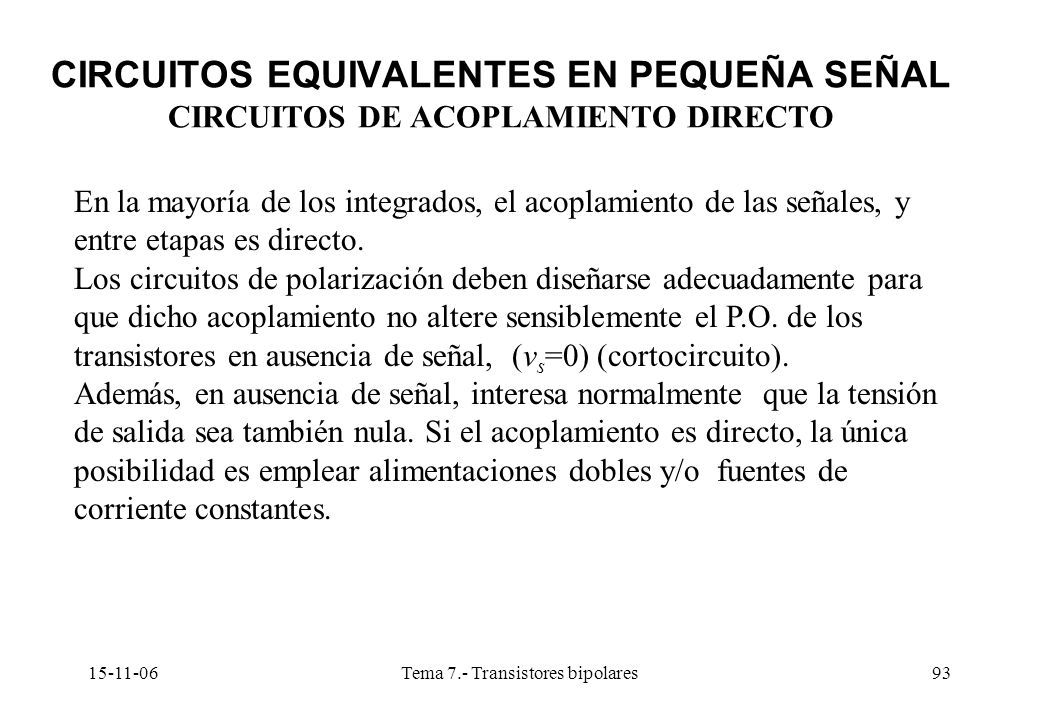 CIRCUITOS EQUIVALENTES EN PEQUEÑA SEÑAL
CIRCUITOS DE ACOPLAMIENTO DIRECTO

En la mayoría de los integrados, el acoplamiento de las señales, y entre etapas es directo.
Los circuitos de polarización deben diseñarse adecuadamente para que dicho acoplamiento no altere sensiblemente el P.O. de los transistores en ausencia de señal, ($v_s$=0) (cortocircuito).
Además, en ausencia de señal, interesa normalmente que la tensión de salida sea también nula. Si el acoplamiento es directo, la única posibilidad es emplear alimentaciones dobles y/o fuentes de corriente constantes.

15-11-06
Tema 7.- Transistores bipolares
93